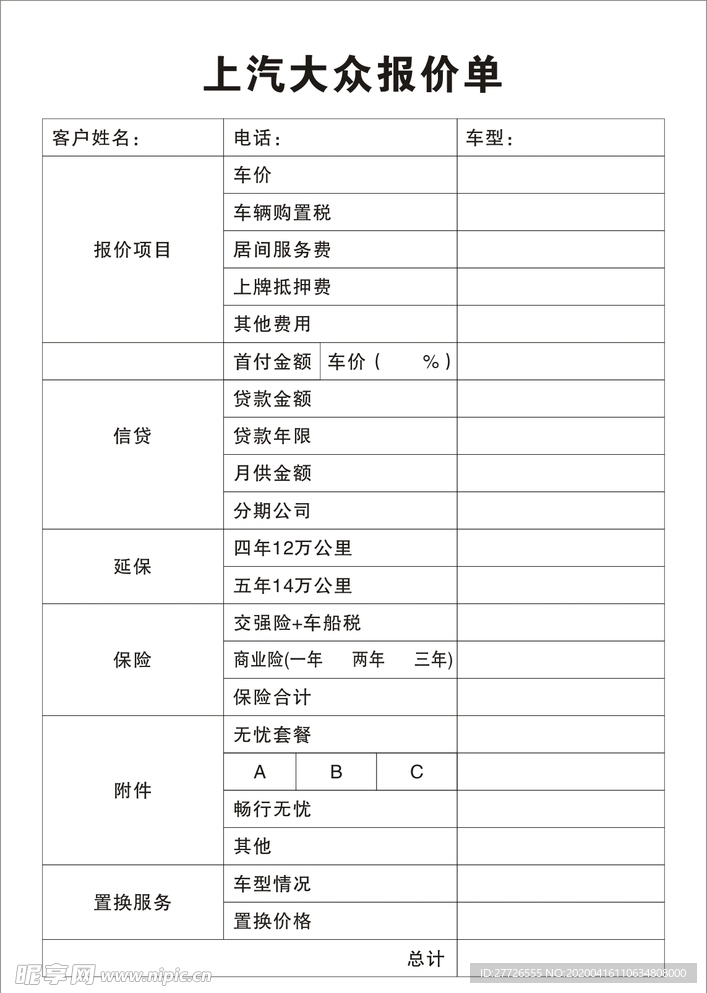 上汽大众报价单

| 客户姓名： | 电话： | 车型： |
|---|---|---|
| 报价项目 | 车价 | |
| | 车辆购置税 | |
| | 居间服务费 | |
| | 上牌抵押费 | |
| | 其他费用 | |
| | 首付金额 车价（ %） | |
| 信贷 | 贷款金额 | |
| | 贷款年限 | |
| | 月供金额 | |
| | 分期公司 | |
| 延保 | 四年12万公里 | |
| | 五年14万公里 | |
| 保险 | 交强险+车船税 | |
| | 商业险(一年 两年 三年) | |
| | 保险合计 | |
| 附件 | 无忧套餐 | |
| | A B C | |
| | 畅行无忧 | |
| | 其他 | |
| 置换服务 | 车型情况 | |
| | 置换价格 | |
| | 总计 | |

昵享网 www.nipic.cn
ID:27726555 NO:20200416110634808000